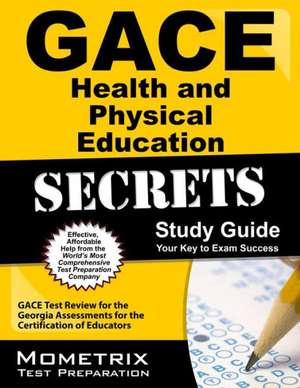 GACE
Health and Physical Education

SECRETS

Study Guide
Your Key to Exam Success

Effective, Affordable Help from the World's Most Comprehensive Test Preparation Company

GACE Test Review for the Georgia Assessments for the Certification of Educators

MOMETRIX
TEST PREPARATION